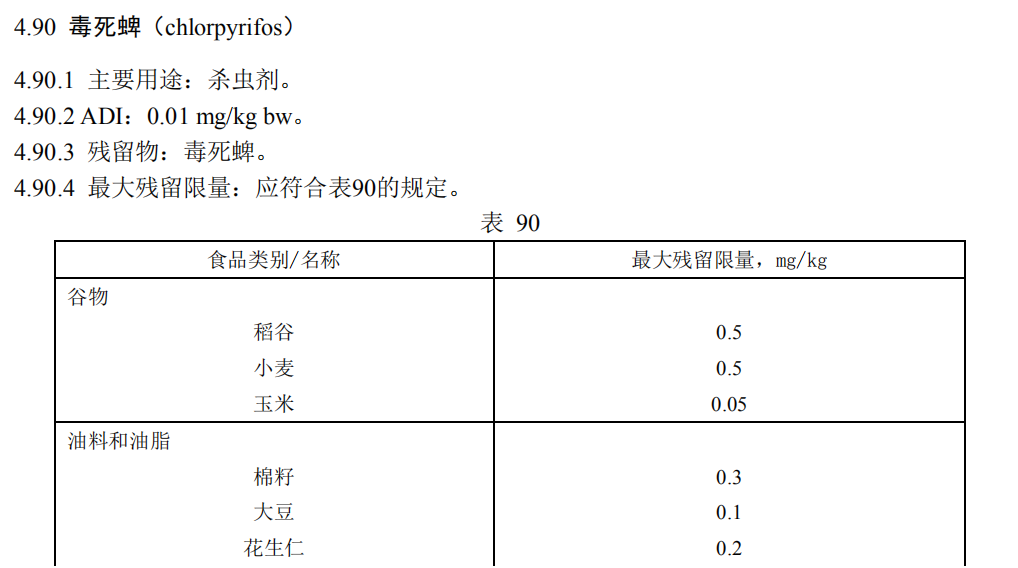 4.90 毒死蜱（chlorpyrifos）

4.90.1 主要用途：杀虫剂。
4.90.2 ADI：0.01 mg/kg bw。
4.90.3 残留物：毒死蜱。
4.90.4 最大残留限量：应符合表90的规定。

表 90

| 食品类别/名称 | 最大残留限量，mg/kg |
|---|---|
| 谷物 | |
| 稻谷 | 0.5 |
| 小麦 | 0.5 |
| 玉米 | 0.05 |
| 油料和油脂 | |
| 棉籽 | 0.3 |
| 大豆 | 0.1 |
| 花生仁 | 0.2 |